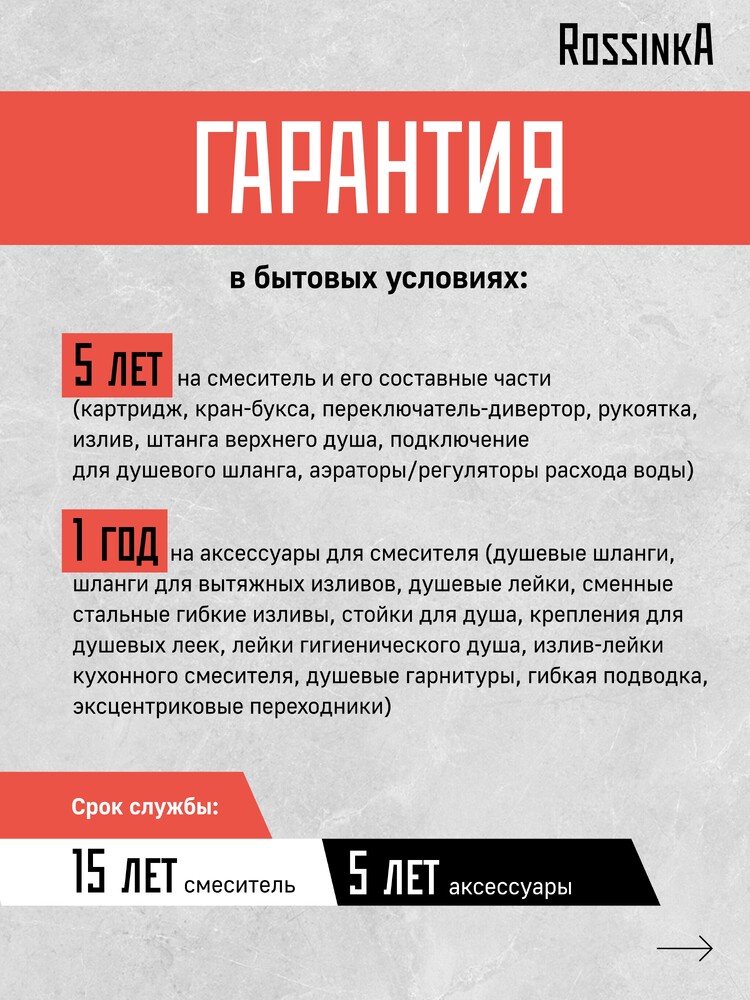 RossinkA

ГАРАНТИЯ

в бытовых условиях:

5 ЛЕТ на смеситель и его составные части (картридж, кран-букса, переключатель-дивертор, рукоятка, излив, штанга верхнего душа, подключение для душевого шланга, аэраторы/регуляторы расхода воды)

1 ГОД на аксессуары для смесителя (душевые шланги, шланги для вытяжных изливов, душевые лейки, сменные стальные гибкие изливы, стойки для душа, крепления для душевых леек, лейки гигиенического душа, излив-лейки кухонного смесителя, душевые гарнитуры, гибкая подводка, эксцентриковые переходники)

Срок службы:

15 ЛЕТ смеситель

5 ЛЕТ аксессуары